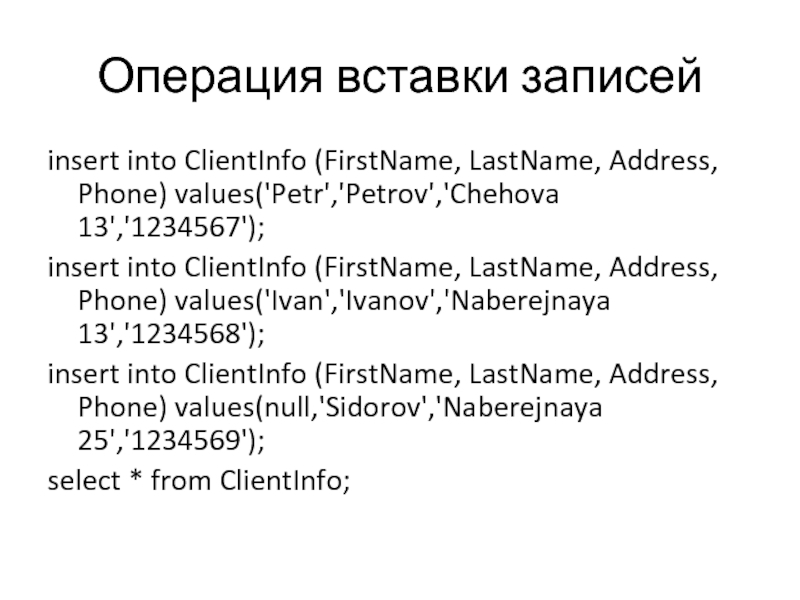 Операция вставки записей

insert into ClientInfo (FirstName, LastName, Address, Phone) values('Petr','Petrov','Chehova 13','1234567');

insert into ClientInfo (FirstName, LastName, Address, Phone) values('Ivan','Ivanov','Naberejnaya 13','1234568');

insert into ClientInfo (FirstName, LastName, Address, Phone) values(null,'Sidorov','Naberejnaya 25','1234569');

select * from ClientInfo;